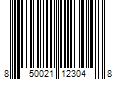 8 50021 12304 8